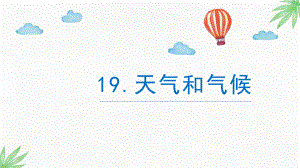 19. 天气和气候